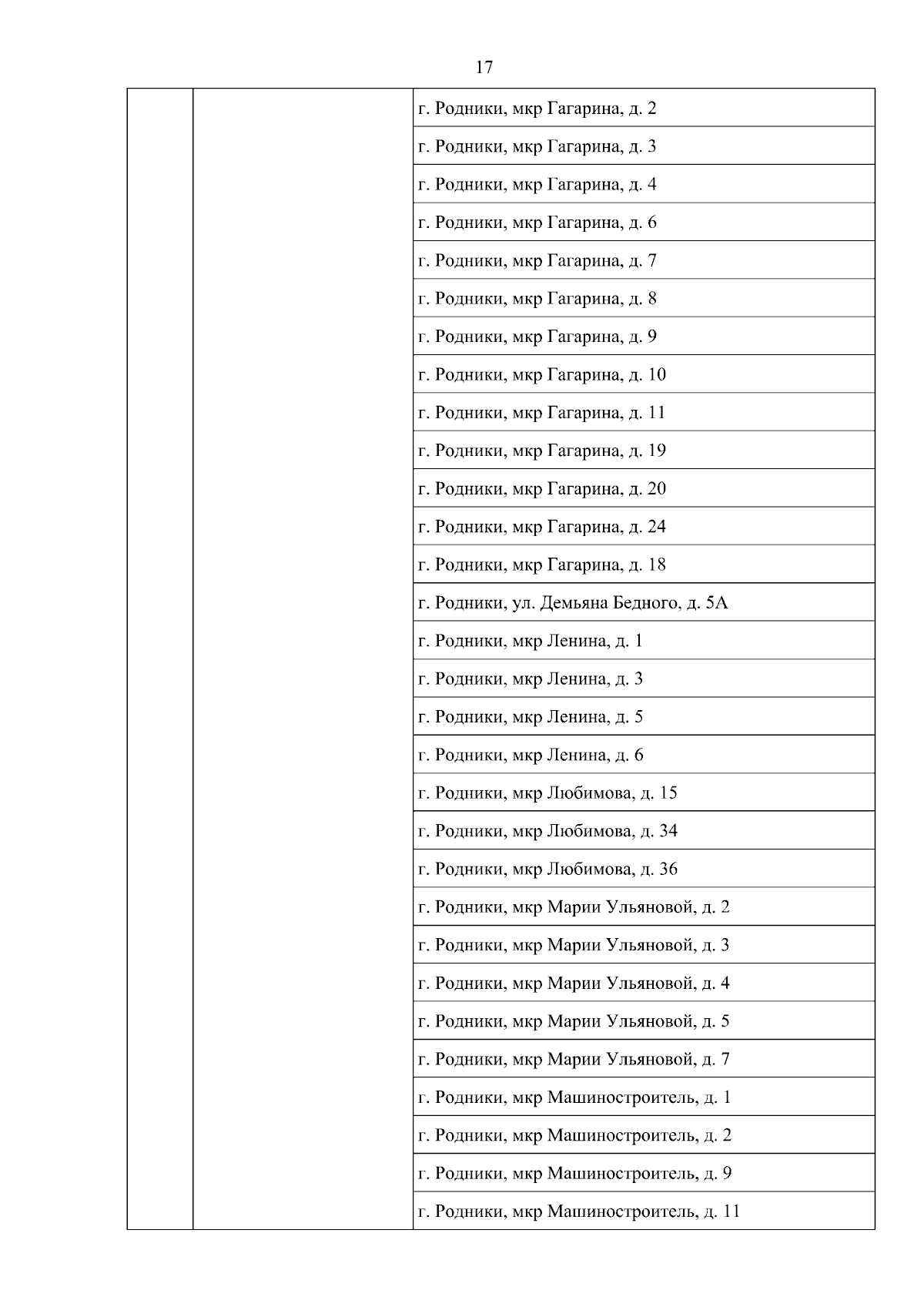 17

| | | г. Родники, мкр Гагарина, д. 2 |
|---|---|---|
| | | г. Родники, мкр Гагарина, д. 3 |
| | | г. Родники, мкр Гагарина, д. 4 |
| | | г. Родники, мкр Гагарина, д. 6 |
| | | г. Родники, мкр Гагарина, д. 7 |
| | | г. Родники, мкр Гагарина, д. 8 |
| | | г. Родники, мкр Гагарина, д. 9 |
| | | г. Родники, мкр Гагарина, д. 10 |
| | | г. Родники, мкр Гагарина, д. 11 |
| | | г. Родники, мкр Гагарина, д. 19 |
| | | г. Родники, мкр Гагарина, д. 20 |
| | | г. Родники, мкр Гагарина, д. 24 |
| | | г. Родники, мкр Гагарина, д. 18 |
| | | г. Родники, ул. Демьяна Бедного, д. 5А |
| | | г. Родники, мкр Ленина, д. 1 |
| | | г. Родники, мкр Ленина, д. 3 |
| | | г. Родники, мкр Ленина, д. 5 |
| | | г. Родники, мкр Ленина, д. 6 |
| | | г. Родники, мкр Любимова, д. 15 |
| | | г. Родники, мкр Любимова, д. 34 |
| | | г. Родники, мкр Любимова, д. 36 |
| | | г. Родники, мкр Марии Ульяновой, д. 2 |
| | | г. Родники, мкр Марии Ульяновой, д. 3 |
| | | г. Родники, мкр Марии Ульяновой, д. 4 |
| | | г. Родники, мкр Марии Ульяновой, д. 5 |
| | | г. Родники, мкр Марии Ульяновой, д. 7 |
| | | г. Родники, мкр Машиностроитель, д. 1 |
| | | г. Родники, мкр Машиностроитель, д. 2 |
| | | г. Родники, мкр Машиностроитель, д. 9 |
| | | г. Родники, мкр Машиностроитель, д. 11 |